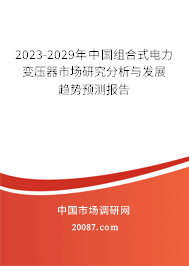 2023-2029年中国组合式电力变压器市场研究分析与发展趋势预测报告

中国市场调研网

20087.com